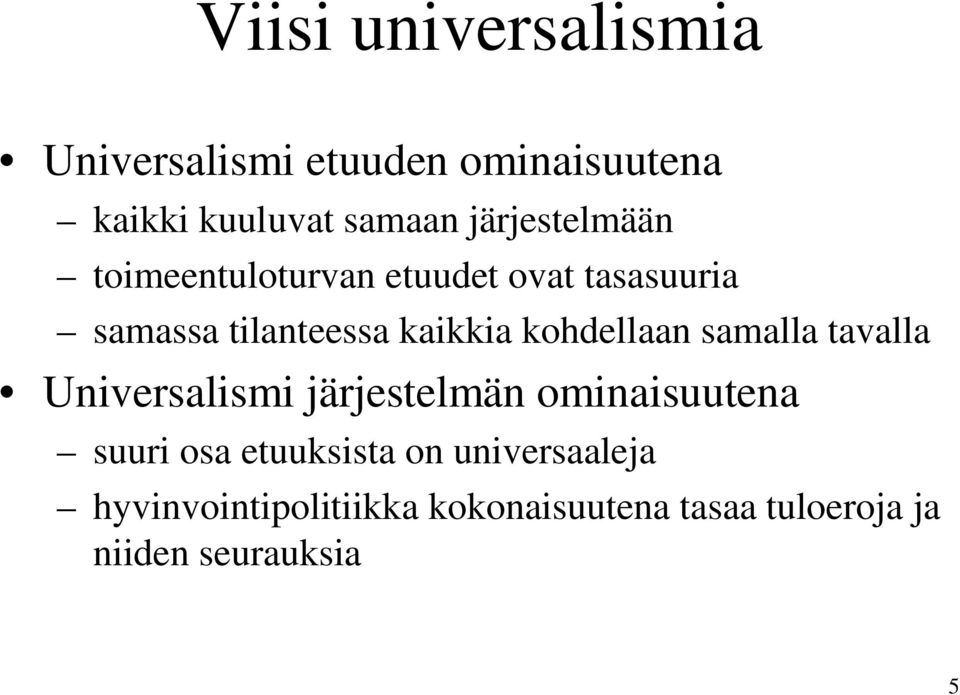 Viisi universalismia

• Universalismi etuuden ominaisuutena
– kaikki kuuluvat samaan järjestelmään
– toimeentuloturvan etuudet ovat tasasuuria
– samassa tilanteessa kaikkia kohdellaan samalla tavalla
• Universalismi järjestelmän ominaisuutena
– suuri osa etuuksista on universaaleja
– hyvinvointipolitiikka kokonaisuutena tasaa tuloeroja ja niiden seurauksia

5